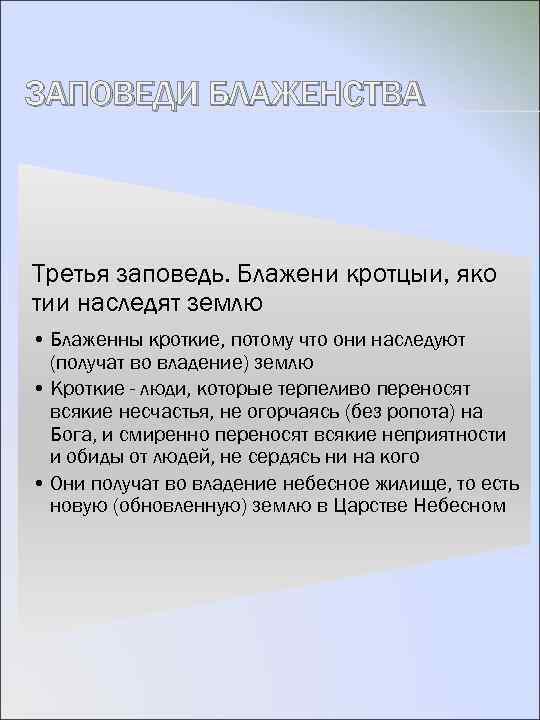 ЗАПОВЕДИ БЛАЖЕНСТВА

Третья заповедь. Блажени кротцыи, яко тии наследят землю

• Блаженны кроткие, потому что они наследуют (получат во владение) землю
• Кроткие - люди, которые терпеливо переносят всякие несчастья, не огорчаясь (без ропота) на Бога, и смиренно переносят всякие неприятности и обиды от людей, не сердясь ни на кого
• Они получат во владение небесное жилище, то есть новую (обновленную) землю в Царстве Небесном